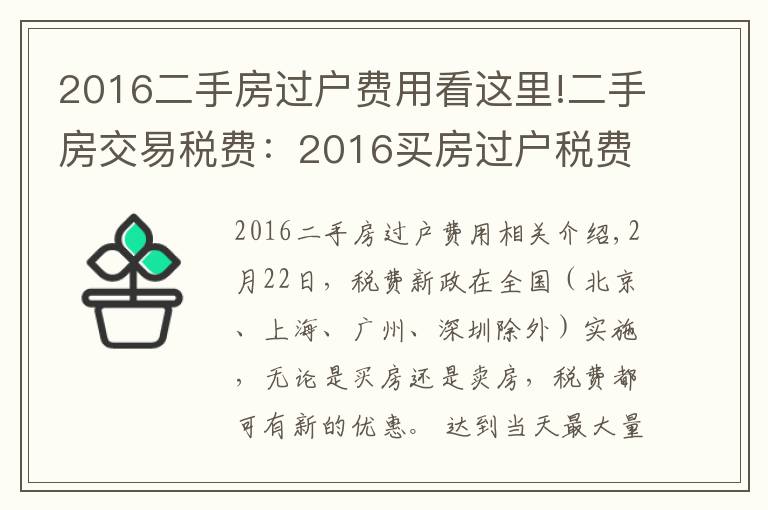 2016二手房过户费用看这里!二手房交易税费：2016买房过户税费

2016二手房过户费用相关介绍,2月22日，税费新政在全国（北京、上海、广州、深圳除外）实施，无论是买房还是卖房，税费都可有新的优惠。达到当天最大量